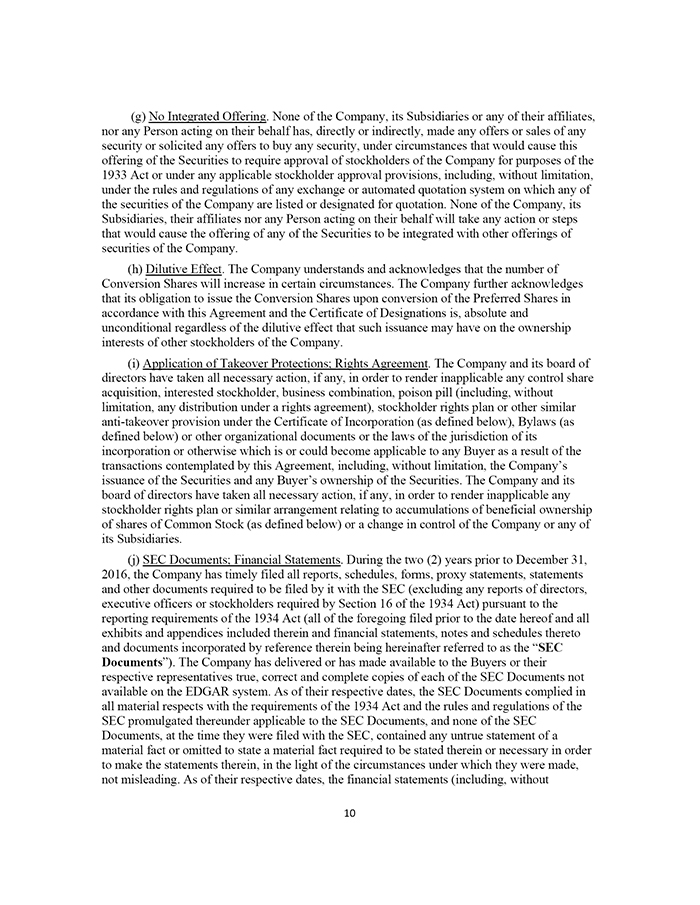 (g) No Integrated Offering. None of the Company, its Subsidiaries or any of their affiliates, nor any Person acting on their behalf has, directly or indirectly, made any offers or sales of any security or solicited any offers to buy any security, under circumstances that would cause this offering of the Securities to require approval of stockholders of the Company for purposes of the 1933 Act or under any applicable stockholder approval provisions, including, without limitation, under the rules and regulations of any exchange or automated quotation system on which any of the securities of the Company are listed or designated for quotation. None of the Company, its Subsidiaries, their affiliates nor any Person acting on their behalf will take any action or steps that would cause the offering of any of the Securities to be integrated with other offerings of securities of the Company.

(h) Dilutive Effect. The Company understands and acknowledges that the number of Conversion Shares will increase in certain circumstances. The Company further acknowledges that its obligation to issue the Conversion Shares upon conversion of the Preferred Shares in accordance with this Agreement and the Certificate of Designations is, absolute and unconditional regardless of the dilutive effect that such issuance may have on the ownership interests of other stockholders of the Company.

(i) Application of Takeover Protections; Rights Agreement. The Company and its board of directors have taken all necessary action, if any, in order to render inapplicable any control share acquisition, interested stockholder, business combination, poison pill (including, without limitation, any distribution under a rights agreement), stockholder rights plan or other similar anti-takeover provision under the Certificate of Incorporation (as defined below), Bylaws (as defined below) or other organizational documents or the laws of the jurisdiction of its incorporation or otherwise which is or could become applicable to any Buyer as a result of the transactions contemplated by this Agreement, including, without limitation, the Company's issuance of the Securities and any Buyer's ownership of the Securities. The Company and its board of directors have taken all necessary action, if any, in order to render inapplicable any stockholder rights plan or similar arrangement relating to accumulations of beneficial ownership of shares of Common Stock (as defined below) or a change in control of the Company or any of its Subsidiaries.

(j) SEC Documents; Financial Statements. During the two (2) years prior to December 31, 2016, the Company has timely filed all reports, schedules, forms, proxy statements, statements and other documents required to be filed by it with the SEC (excluding any reports of directors, executive officers or stockholders required by Section 16 of the 1934 Act) pursuant to the reporting requirements of the 1934 Act (all of the foregoing filed prior to the date hereof and all exhibits and appendices included therein and financial statements, notes and schedules thereto and documents incorporated by reference therein being hereinafter referred to as the "SEC Documents"). The Company has delivered or has made available to the Buyers or their respective representatives true, correct and complete copies of each of the SEC Documents not available on the EDGAR system. As of their respective dates, the SEC Documents complied in all material respects with the requirements of the 1934 Act and the rules and regulations of the SEC promulgated thereunder applicable to the SEC Documents, and none of the SEC Documents, at the time they were filed with the SEC, contained any untrue statement of a material fact or omitted to state a material fact required to be stated therein or necessary in order to make the statements therein, in the light of the circumstances under which they were made, not misleading. As of their respective dates, the financial statements (including, without

10